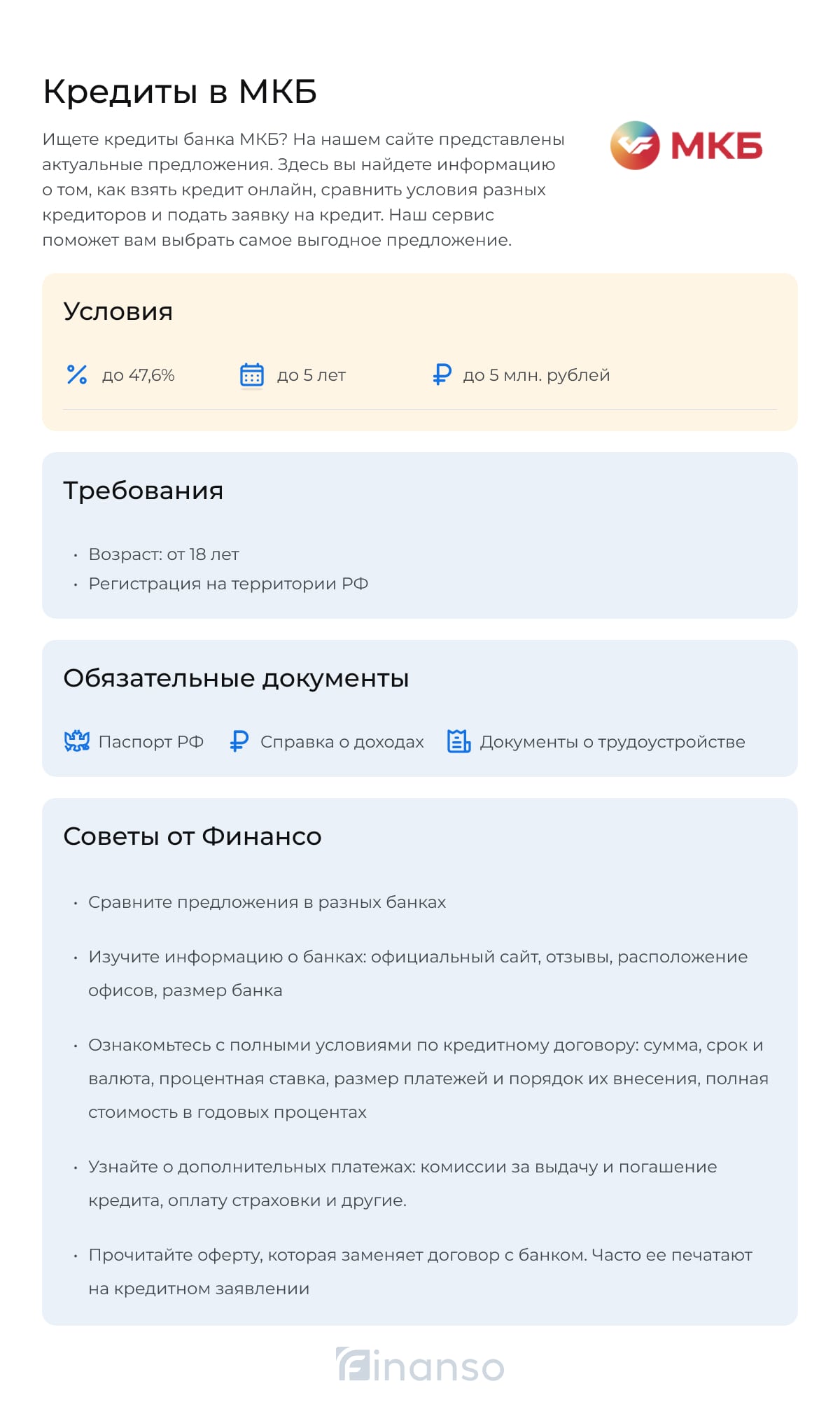 Кредиты в МКБ

Ищете кредиты банка МКБ? На нашем сайте представлены актуальные предложения. Здесь вы найдете информацию о том, как взять кредит онлайн, сравнить условия разных кредиторов и подать заявку на кредит. Наш сервис поможет вам выбрать самое выгодное предложение.

МКБ

Условия

до 47,6%
до 5 лет
до 5 млн. рублей

Требования

• Возраст: от 18 лет
• Регистрация на территории РФ

Обязательные документы

Паспорт РФ
Справка о доходах
Документы о трудоустройстве

Советы от Финансо

• Сравните предложения в разных банках
• Изучите информацию о банках: официальный сайт, отзывы, расположение офисов, размер банка
• Ознакомьтесь с полными условиями по кредитному договору: сумма, срок и валюта, процентная ставка, размер платежей и порядок их внесения, полная стоимость в годовых процентах
• Узнайте о дополнительных платежах: комиссии за выдачу и погашение кредита, оплату страховки и другие.
• Прочитайте оферту, которая заменяет договор с банком. Часто ее печатают на кредитном заявлении

Finanso